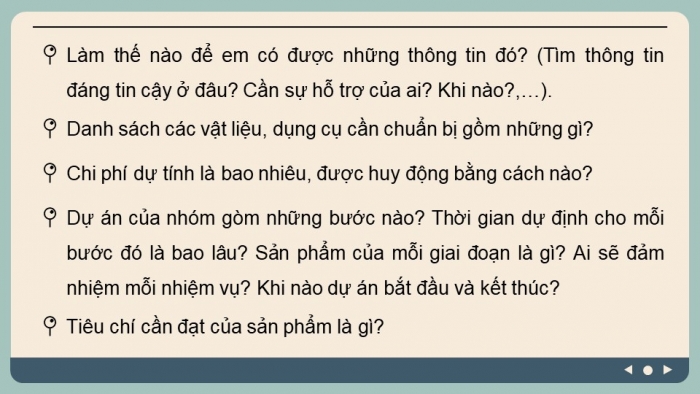 Làm thế nào để em có được những thông tin đó? (Tìm thông tin đáng tin cậy ở đâu? Cần sự hỗ trợ của ai? Khi nào?,…).

Danh sách các vật liệu, dụng cụ cần chuẩn bị gồm những gì?

Chi phí dự tính là bao nhiêu, được huy động bằng cách nào?

Dự án của nhóm gòm những bước nào? Thời gian dự định cho mỗi bước đó là bao lâu? Sản phẩm của mỗi giai đoạn là gì? Ai sẽ đảm nhiệm mỗi nhiệm vụ? Khi nào dự án bắt đầu và kết thúc?

Tiêu chí cần đạt của sản phẩm là gì?